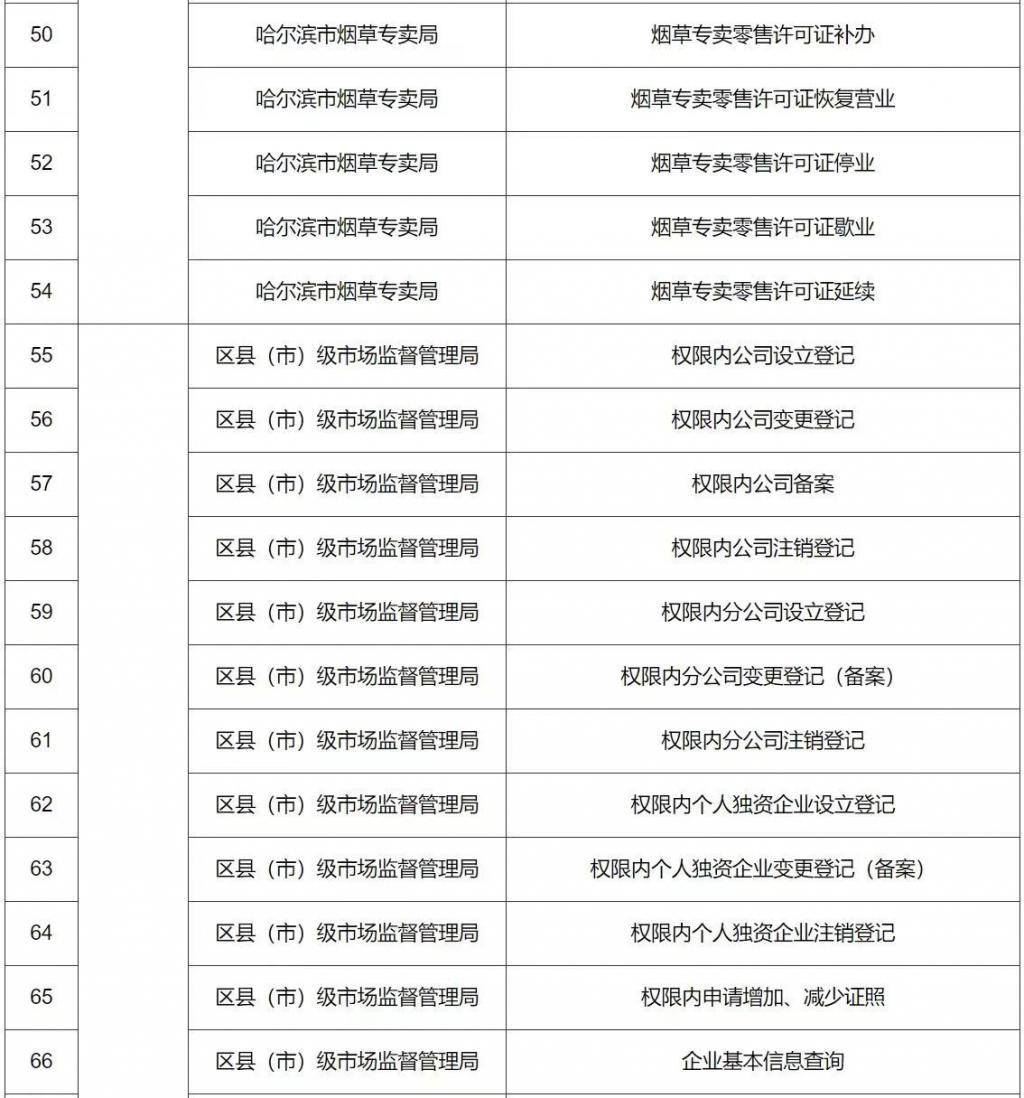 | | | | |
|---|---|---|---|
| 50 | | 哈尔滨市烟草专卖局 | 烟草专卖零售许可证补办 |
| 51 | | 哈尔滨市烟草专卖局 | 烟草专卖零售许可证恢复营业 |
| 52 | | 哈尔滨市烟草专卖局 | 烟草专卖零售许可证停业 |
| 53 | | 哈尔滨市烟草专卖局 | 烟草专卖零售许可证歇业 |
| 54 | | 哈尔滨市烟草专卖局 | 烟草专卖零售许可证延续 |
| 55 | | 区县（市）级市场监督管理局 | 权限内公司设立登记 |
| 56 | | 区县（市）级市场监督管理局 | 权限内公司变更登记 |
| 57 | | 区县（市）级市场监督管理局 | 权限内公司备案 |
| 58 | | 区县（市）级市场监督管理局 | 权限内公司注销登记 |
| 59 | | 区县（市）级市场监督管理局 | 权限内分公司设立登记 |
| 60 | | 区县（市）级市场监督管理局 | 权限内分公司变更登记（备案） |
| 61 | | 区县（市）级市场监督管理局 | 权限内分公司注销登记 |
| 62 | | 区县（市）级市场监督管理局 | 权限内个人独资企业设立登记 |
| 63 | | 区县（市）级市场监督管理局 | 权限内个人独资企业变更登记（备案） |
| 64 | | 区县（市）级市场监督管理局 | 权限内个人独资企业注销登记 |
| 65 | | 区县（市）级市场监督管理局 | 权限内申请增加、减少证照 |
| 66 | | 区县（市）级市场监督管理局 | 企业基本信息查询 |